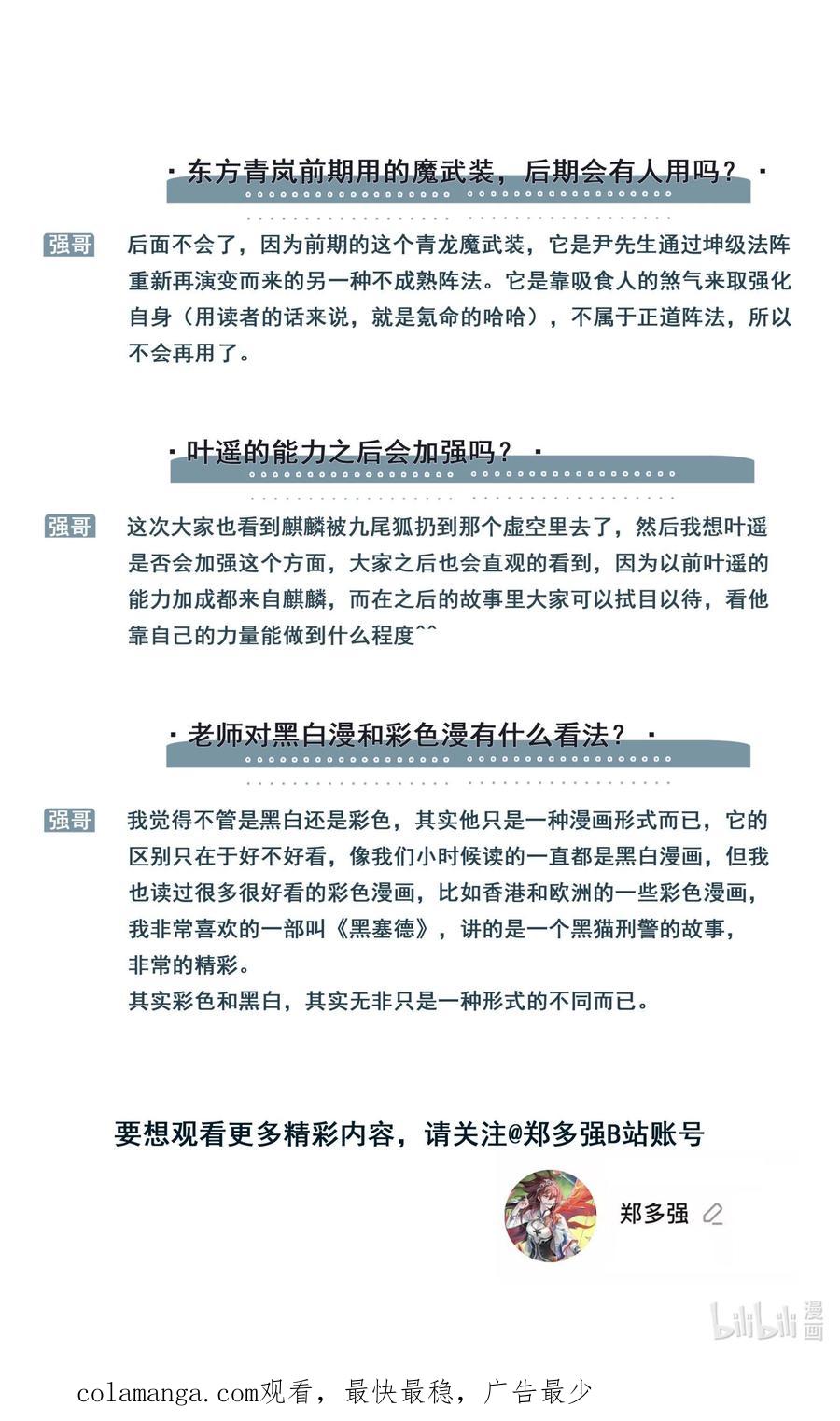 · 东方青岚前期用的魔武装，后期会有人用吗？ ·

强哥 后面不会了，因为前期的这个青龙魔武装，它是尹先生通过坤级法阵重新再演变而来的另一种不成熟阵法。它是靠吸食人的煞气来取强化自身（用读者的话来说，就是氪命的哈哈），不属于正道阵法，所以不会再用了。

· 叶遥的能力之后会加强吗？ ·

强哥 这次大家也看到麒麟被九尾狐扔到那个虚空里去了，然后我想叶遥是否会加强这个方面，大家之后也会直观的看到，因为以前叶遥的能力加成都来自麒麟，而在之后的故事里大家可以拭目以待，看他靠自己的力量能做到什么程度^^

· 老师对黑白漫和彩色漫有什么看法？ ·

强哥 我觉得不管是黑白还是彩色，其实他只是一种漫画形式而已，它的区别只在于好不好看，像我们小时候读的一直都是黑白漫画，但我也读过很多很好看的彩色漫画，比如香港和欧洲的一些彩色漫画，我非常喜欢的一部叫《黑塞德》，讲的是一个黑猫刑警的故事，非常的精彩。
其实彩色和黑白，其实无非只是一种形式的不同而已。

要想观看更多精彩内容，请关注@郑多强B站账号

郑多强

bilibili 漫画

colamanga.com观看，最快最稳，广告最少